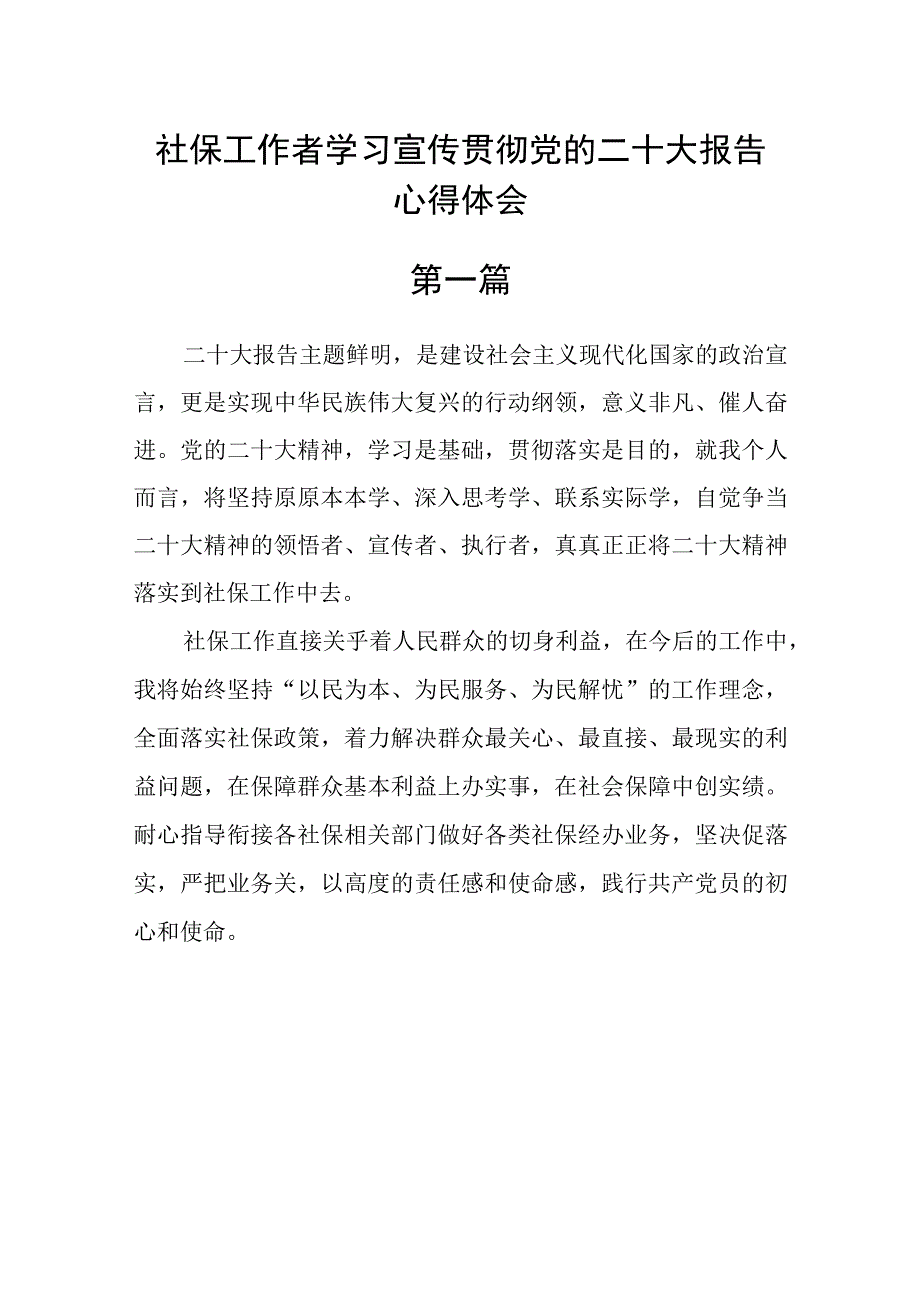 社保工作者学习宣传贯彻党的二十大报告心得体会

第一篇

二十大报告主题鲜明，是建设社会主义现代化国家的政治宣言，更是实现中华民族伟大复兴的行动纲领，意义非凡、催人奋进。党的二十大精神，学习是基础，贯彻落实是目的，就我个人而言，将坚持原原本本学、深入思考学、联系实际学，自觉争当二十大精神的领悟者、宣传者、执行者，真真正正将二十大精神落实到社保工作中去。

社保工作直接关乎着人民群众的切身利益，在今后的工作中，我将始终坚持“以民为本、为民服务、为民解忧”的工作理念，全面落实社保政策，着力解决群众最关心、最直接、最现实的利益问题，在保障群众基本利益上办实事，在社会保障中创实绩。耐心指导衔接各社保相关部门做好各类社保经办业务，坚决促落实，严把业务关，以高度的责任感和使命感，践行共产党员的初心和使命。